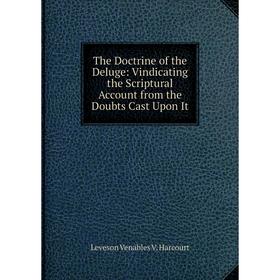 The Doctrine of the Deluge: Vindicating the Scriptural Account from the Doubts Cast Upon It

Leveson Venables V. Harcourt